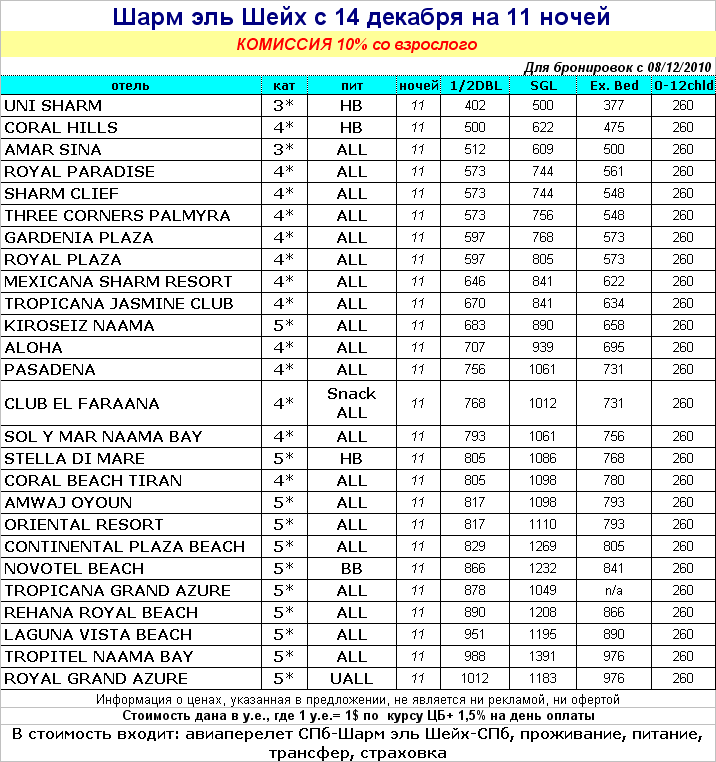 Шарм эль Шейх с 14 декабря на 11 ночей

КОМИССИЯ 10% со взрослого

Для бронировок с 08/12/2010

| отель | кат | пит | ночей | 1/2DBL | SGL | Ex. Bed | 0-12chld |
|---|---|---|---|---|---|---|---|
| UNI SHARM | 3* | HB | 11 | 402 | 500 | 377 | 260 |
| CORAL HILLS | 4* | HB | 11 | 500 | 622 | 475 | 260 |
| AMAR SINA | 3* | ALL | 11 | 512 | 609 | 500 | 260 |
| ROYAL PARADISE | 4* | ALL | 11 | 573 | 744 | 561 | 260 |
| SHARM CLIEF | 4* | ALL | 11 | 573 | 744 | 548 | 260 |
| THREE CORNERS PALMYRA | 4* | ALL | 11 | 573 | 756 | 548 | 260 |
| GARDENIA PLAZA | 4* | ALL | 11 | 597 | 768 | 573 | 260 |
| ROYAL PLAZA | 4* | ALL | 11 | 597 | 805 | 573 | 260 |
| MEXICANA SHARM RESORT | 4* | ALL | 11 | 646 | 841 | 622 | 260 |
| TROPICANA JASMINE CLUB | 4* | ALL | 11 | 670 | 841 | 634 | 260 |
| KIROSEIZ NAAMA | 5* | ALL | 11 | 683 | 890 | 658 | 260 |
| ALOHA | 4* | ALL | 11 | 707 | 939 | 695 | 260 |
| PASADENA | 4* | ALL | 11 | 756 | 1061 | 731 | 260 |
| CLUB EL FARAANA | 4* | Snack ALL | 11 | 768 | 1012 | 731 | 260 |
| SOL Y MAR NAAMA BAY | 4* | ALL | 11 | 793 | 1061 | 756 | 260 |
| STELLA DI MARE | 5* | HB | 11 | 805 | 1086 | 768 | 260 |
| CORAL BEACH TIRAN | 4* | ALL | 11 | 805 | 1098 | 780 | 260 |
| AMWAJ OYOUN | 5* | ALL | 11 | 817 | 1098 | 793 | 260 |
| ORIENTAL RESORT | 5* | ALL | 11 | 817 | 1110 | 793 | 260 |
| CONTINENTAL PLAZA BEACH | 5* | ALL | 11 | 829 | 1269 | 805 | 260 |
| NOVOTEL BEACH | 5* | BB | 11 | 866 | 1232 | 841 | 260 |
| TROPICANA GRAND AZURE | 5* | ALL | 11 | 878 | 1049 | n/a | 260 |
| REHANA ROYAL BEACH | 5* | ALL | 11 | 890 | 1208 | 866 | 260 |
| LAGUNA VISTA BEACH | 5* | ALL | 11 | 951 | 1195 | 890 | 260 |
| TROPITEL NAAMA BAY | 5* | ALL | 11 | 988 | 1391 | 976 | 260 |
| ROYAL GRAND AZURE | 5* | UALL | 11 | 1012 | 1183 | 976 | 260 |

Информация о ценах, указанная в предложении, не является ни рекламой, ни офертой

Стоимость дана в у.е., где 1 у.е.= 1$ по курсу ЦБ+ 1,5% на день оплаты

В стоимость входит: авиаперелет СПб-Шарм эль Шейх-СПб, проживание, питание, трансфер, страховка